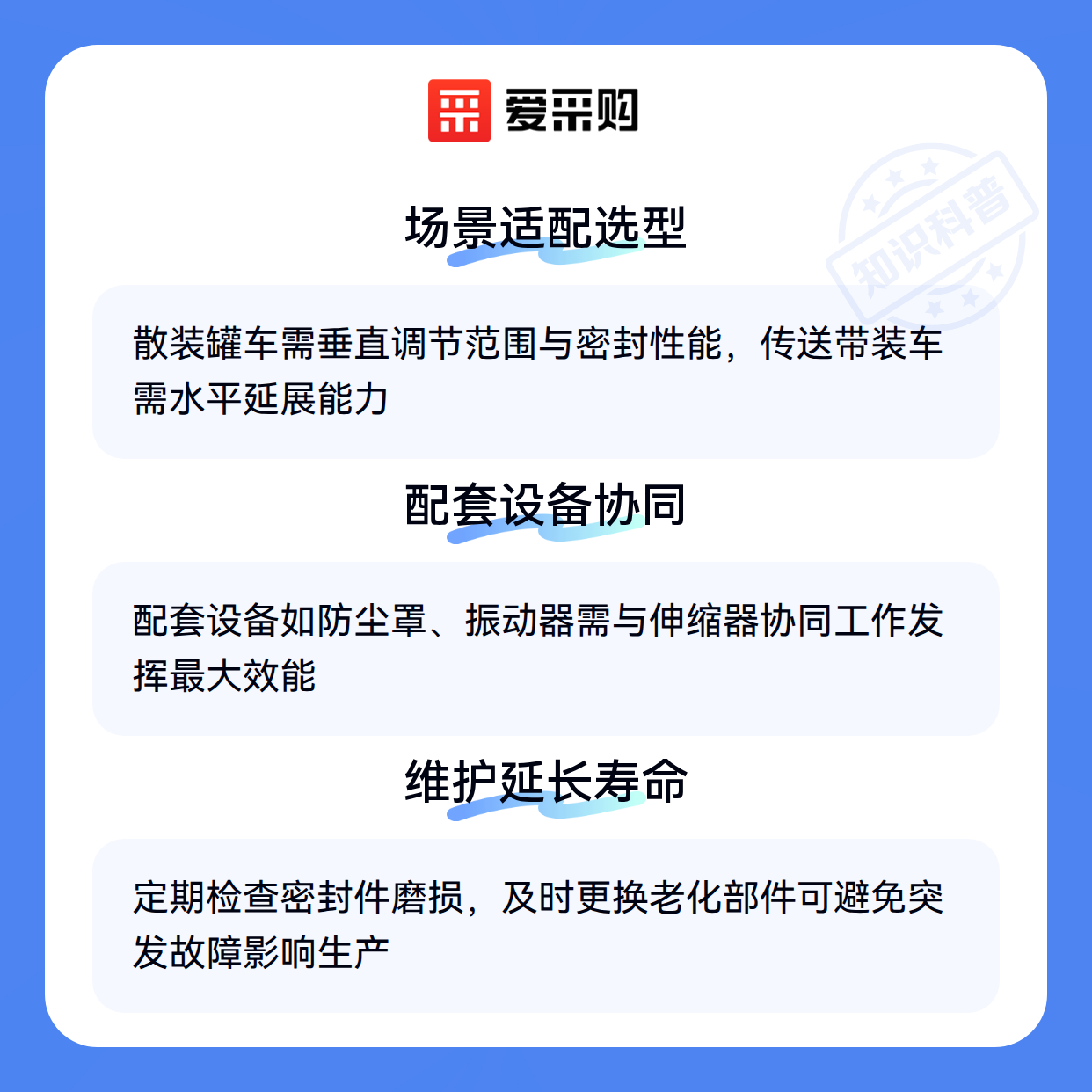 爱采购

场景适配选型

散装罐车需垂直调节范围与密封性能，传送带装车需水平延展能力

配套设备协同

配套设备如防尘罩、振动器需与伸缩器协同工作发挥最大效能

维护延长寿命

定期检查密封件磨损，及时更换老化部件可避免突发故障影响生产

知识科普